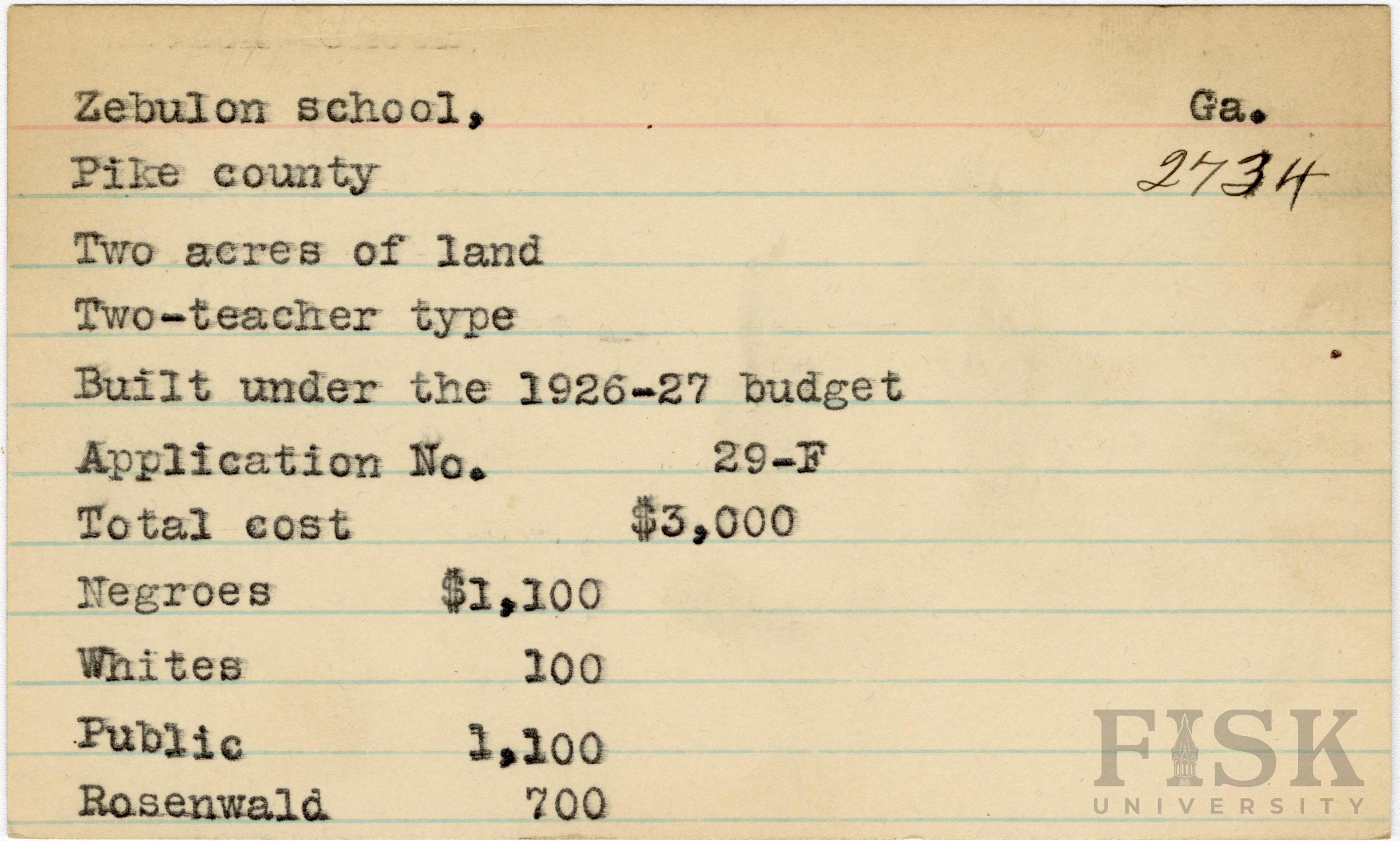 Zebulon school, Ga.

Pike county 2734

Two acres of land

Two-teacher type

Built under the 1926-27 budget

Application No. 29-F

Total cost $3,000

Negroes $1,100

Whites 100

Public 1,100

Rosenwald 700

FISK UNIVERSITY